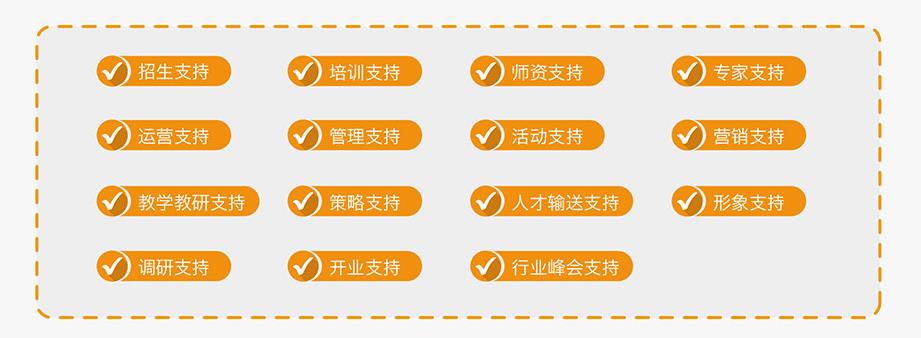 招生支持
培训支持
师资支持
专家支持
运营支持
管理支持
活动支持
营销支持
教学教研支持
策略支持
人才输送支持
形象支持
调研支持
开业支持
行业峰会支持